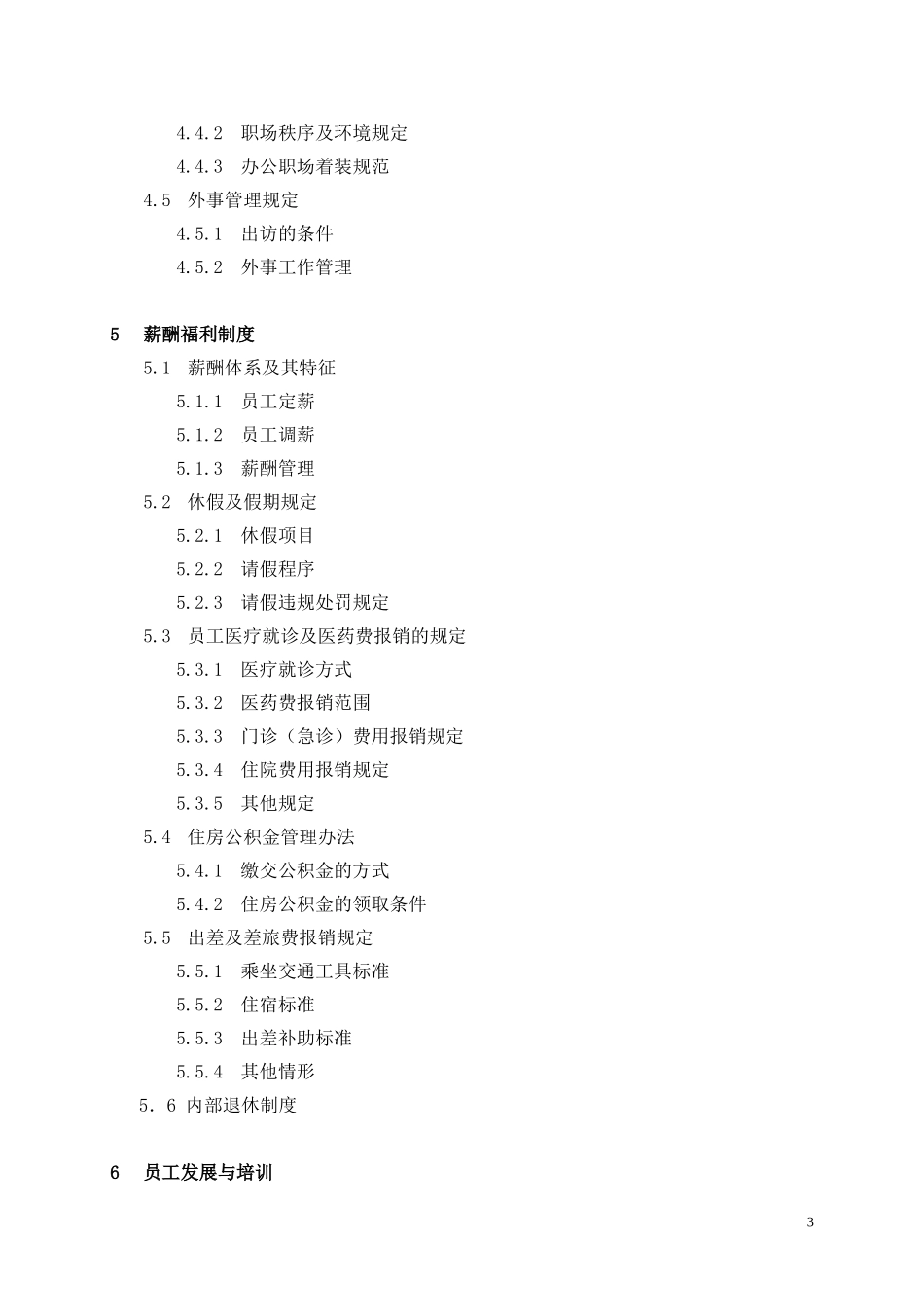 4.4.2　职场秩序及环境规定

4.4.3　办公职场着装规范

4.5　外事管理规定

4.5.1　出访的条件

4.5.2　外事工作管理

5　薪酬福利制度

5.1　薪酬体系及其特征

5.1.1　员工定薪

5.1.2　员工调薪

5.1.3　薪酬管理

5.2　休假及假期规定

5.2.1　休假项目

5.2.2　请假程序

5.2.3　请假违规处罚规定

5.3　员工医疗就诊及医药费报销的规定

5.3.1　医疗就诊方式

5.3.2　医药费报销范围

5.3.3　门诊（急诊）费用报销规定

5.3.4　住院费用报销规定

5.3.5　其他规定

5.4　住房公积金管理办法

5.4.1　缴交公积金的方式

5.4.2　住房公积金的领取条件

5.5　出差及差旅费报销规定

5.5.1　乘坐交通工具标准

5.5.2　住宿标准

5.5.3　出差补助标准

5.5.4　其他情形

5．6 内部退休制度

6　员工发展与培训

3